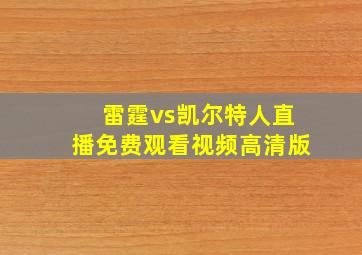 雷霆vs凯尔特人直播免费观看视频高清版